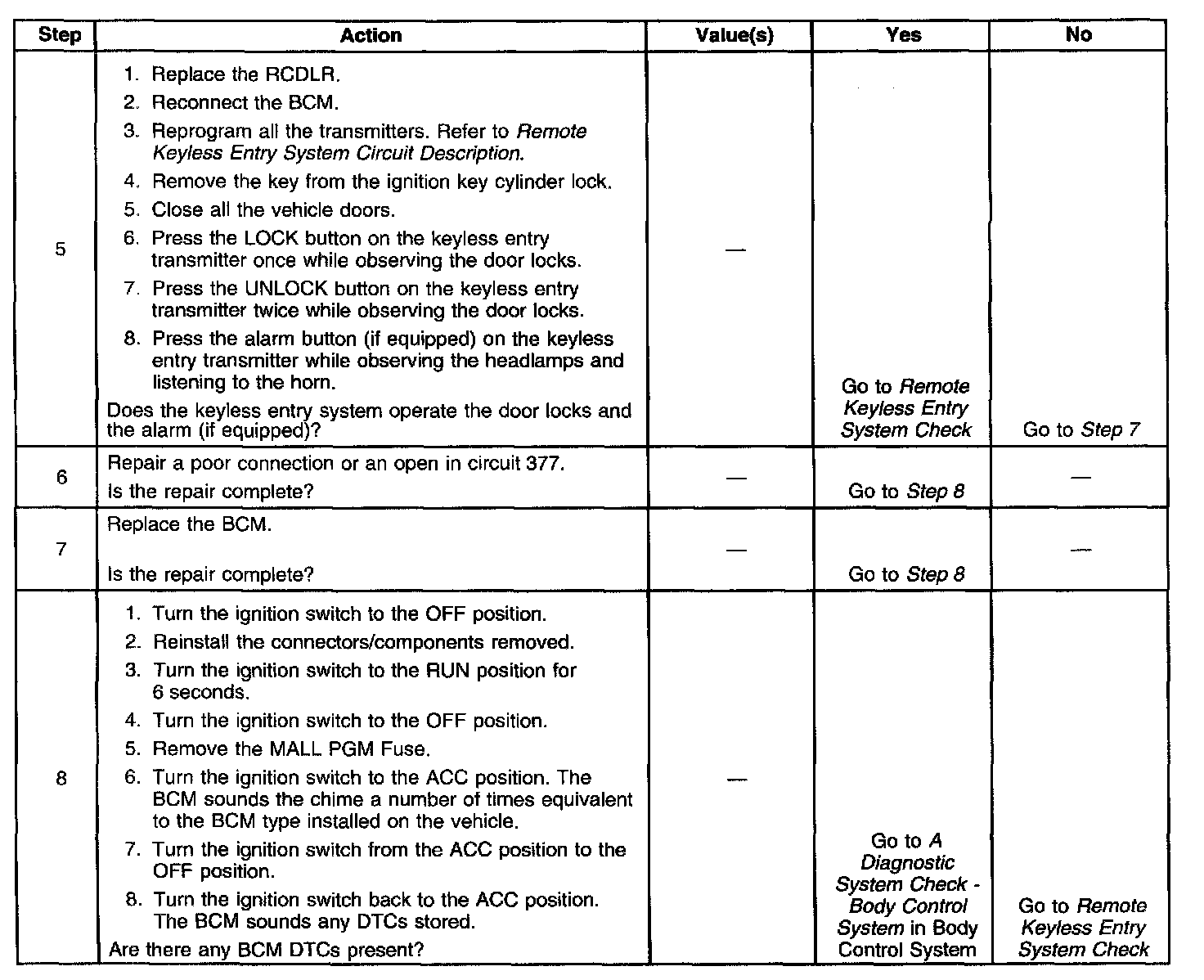 | Step | Action | Value(s) | Yes | No |
|---|---|---|---|---|
| 5 | 1. Replace the RCDLR. 2. Reconnect the BCM. 3. Reprogram all the transmitters. Refer to Remote Keyless Entry System Circuit Description. 4. Remove the key from the ignition key cylinder lock. 5. Close all the vehicle doors. 6. Press the LOCK button on the keyless entry transmitter once while observing the door locks. 7. Press the UNLOCK button on the keyless entry transmitter twice while observing the door locks. 8. Press the alarm button (if equipped) on the keyless entry transmitter while observing the headlamps and listening to the horn. Does the keyless entry system operate the door locks and the alarm (if equipped)? | — | Go to Remote Keyless Entry System Check | Go to Step 7 |
| 6 | Repair a poor connection or an open in circuit 377. Is the repair complete? | — | Go to Step 8 | — |
| 7 | Replace the BCM. Is the repair complete? | — | Go to Step 8 | — |
| 8 | 1. Turn the ignition switch to the OFF position. 2. Reinstall the connectors/components removed. 3. Turn the ignition switch to the RUN position for 6 seconds. 4. Turn the ignition switch to the OFF position. 5. Remove the MALL PGM Fuse. 6. Turn the ignition switch to the ACC position. The BCM sounds the chime a number of times equivalent to the BCM type installed on the vehicle. 7. Turn the ignition switch from the ACC position to the OFF position. 8. Turn the ignition switch back to the ACC position. The BCM sounds any DTCs stored. Are there any BCM DTCs present? | — | Go to A Diagnostic System Check - Body Control System in Body Control System | Go to Remote Keyless Entry System Check |